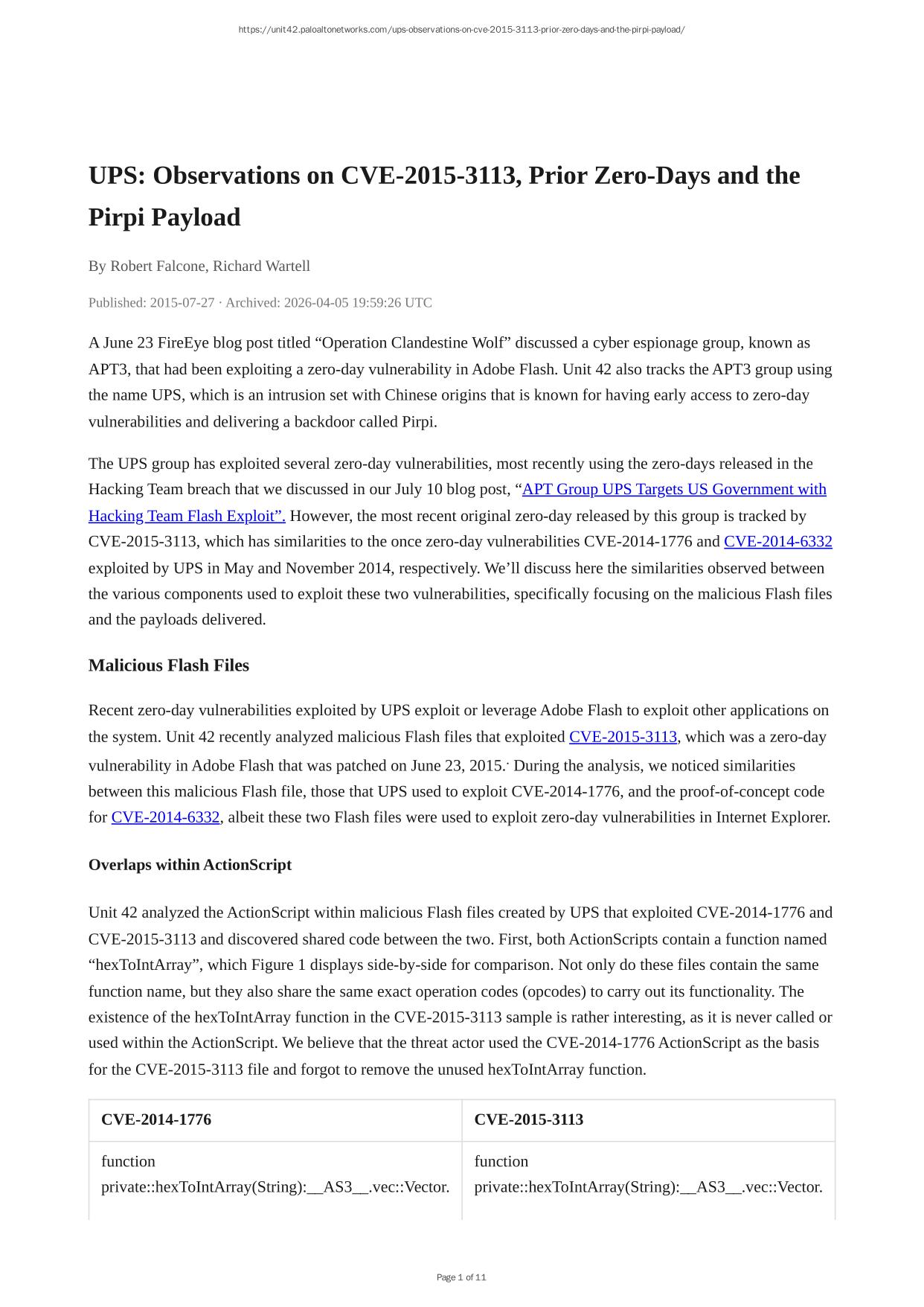 https://unit42.paloaltonetworks.com/ups-observations-on-cve-2015-3113-prior-zero-days-and-the-pirpi-payload/

UPS: Observations on CVE-2015-3113, Prior Zero-Days and the Pirpi Payload

By Robert Falcone, Richard Wartell

Published: 2015-07-27 · Archived: 2026-04-05 19:59:26 UTC

A June 23 FireEye blog post titled “Operation Clandestine Wolf” discussed a cyber espionage group, known as APT3, that had been exploiting a zero-day vulnerability in Adobe Flash. Unit 42 also tracks the APT3 group using the name UPS, which is an intrusion set with Chinese origins that is known for having early access to zero-day vulnerabilities and delivering a backdoor called Pirpi.

The UPS group has exploited several zero-day vulnerabilities, most recently using the zero-days released in the Hacking Team breach that we discussed in our July 10 blog post, “APT Group UPS Targets US Government with Hacking Team Flash Exploit”. However, the most recent original zero-day released by this group is tracked by CVE-2015-3113, which has similarities to the once zero-day vulnerabilities CVE-2014-1776 and CVE-2014-6332 exploited by UPS in May and November 2014, respectively. We’ll discuss here the similarities observed between the various components used to exploit these two vulnerabilities, specifically focusing on the malicious Flash files and the payloads delivered.

Malicious Flash Files

Recent zero-day vulnerabilities exploited by UPS exploit or leverage Adobe Flash to exploit other applications on the system. Unit 42 recently analyzed malicious Flash files that exploited CVE-2015-3113, which was a zero-day vulnerability in Adobe Flash that was patched on June 23, 2015.· During the analysis, we noticed similarities between this malicious Flash file, those that UPS used to exploit CVE-2014-1776, and the proof-of-concept code for CVE-2014-6332, albeit these two Flash files were used to exploit zero-day vulnerabilities in Internet Explorer.

Overlaps within ActionScript

Unit 42 analyzed the ActionScript within malicious Flash files created by UPS that exploited CVE-2014-1776 and CVE-2015-3113 and discovered shared code between the two. First, both ActionScripts contain a function named “hexToIntArray”, which Figure 1 displays side-by-side for comparison. Not only do these files contain the same function name, but they also share the same exact operation codes (opcodes) to carry out its functionality. The existence of the hexToIntArray function in the CVE-2015-3113 sample is rather interesting, as it is never called or used within the ActionScript. We believe that the threat actor used the CVE-2014-1776 ActionScript as the basis for the CVE-2015-3113 file and forgot to remove the unused hexToIntArray function.

| CVE-2014-1776 | CVE-2015-3113 |
|---|---|
| function private::hexToIntArray(String):__AS3__.vec::Vector. | function private::hexToIntArray(String):__AS3__.vec::Vector. |

Page 1 of 11